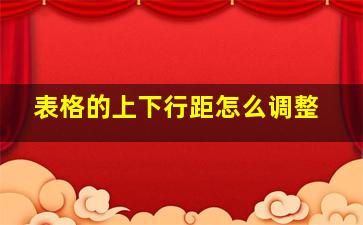 表格的上下行距怎么调整